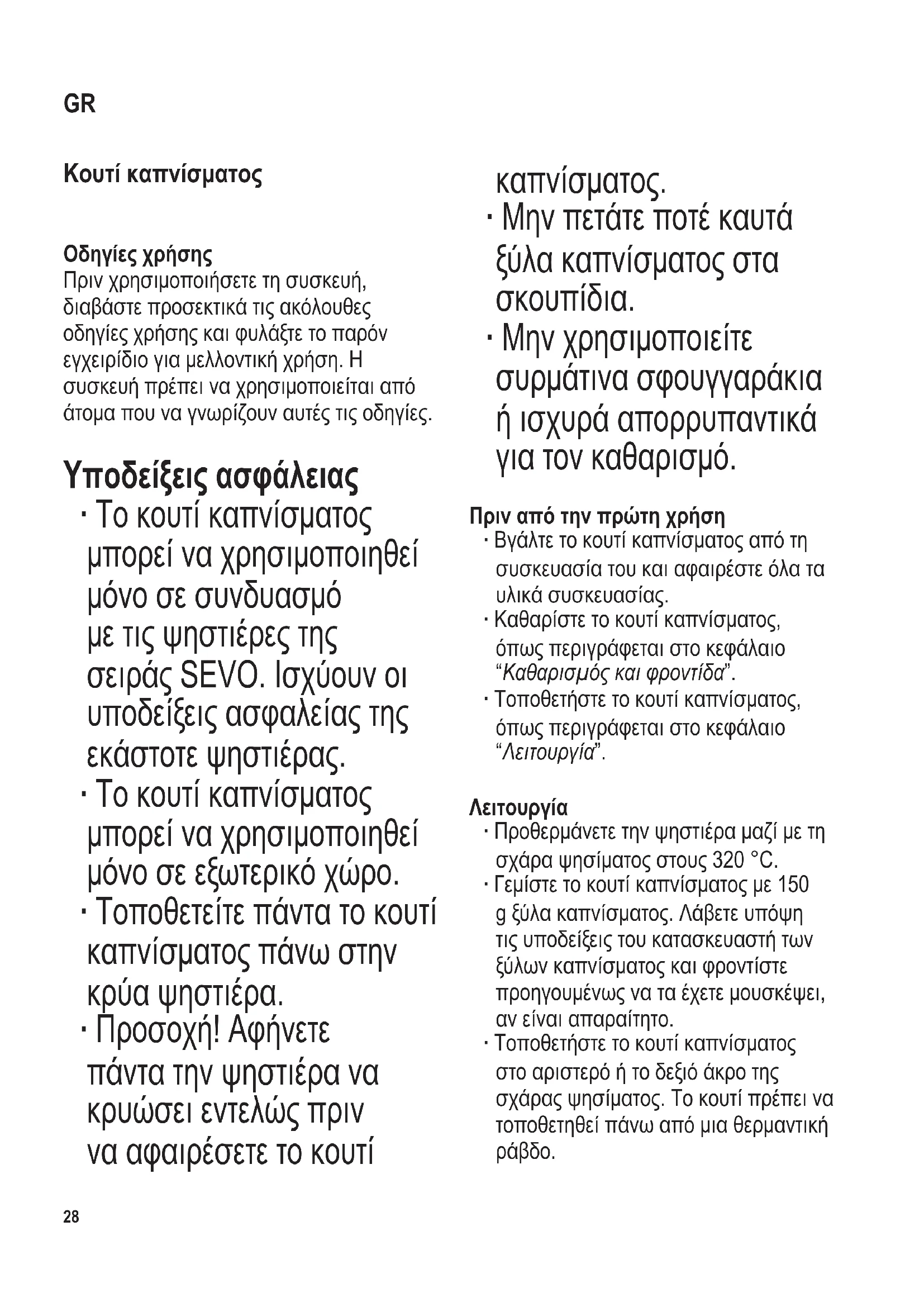 GR

Κουτί καπνίσματος

Οδηγίες χρήσης
Πριν χρησιμοποιήσετε τη συσκευή, διαβάστε προσεκτικά τις ακόλουθες οδηγίες χρήσης και φυλάξτε το παρόν εγχειρίδιο για μελλοντική χρήση. Η συσκευή πρέπει να χρησιμοποιείται από άτομα που να γνωρίζουν αυτές τις οδηγίες.

Υποδείξεις ασφάλειας
· Το κουτί καπνίσματος μπορεί να χρησιμοποιηθεί μόνο σε συνδυασμό με τις ψηστιέρες της σειράς SEVO. Ισχύουν οι υποδείξεις ασφαλείας της εκάστοτε ψηστιέρας.
· Το κουτί καπνίσματος μπορεί να χρησιμοποιηθεί μόνο σε εξωτερικό χώρο.
· Τοποθετείτε πάντα το κουτί καπνίσματος πάνω στην κρύα ψηστιέρα.
· Προσοχή! Αφήνετε πάντα την ψηστιέρα να κρυώσει εντελώς πριν να αφαιρέσετε το κουτί καπνίσματος.
· Μην πετάτε ποτέ καυτά ξύλα καπνίσματος στα σκουπίδια.
· Μην χρησιμοποιείτε συρμάτινα σφουγγαράκια ή ισχυρά απορρυπαντικά για τον καθαρισμό.

Πριν από την πρώτη χρήση
· Βγάλτε το κουτί καπνίσματος από τη συσκευασία του και αφαιρέστε όλα τα υλικά συσκευασίας.
· Καθαρίστε το κουτί καπνίσματος, όπως περιγράφεται στο κεφάλαιο “Καθαρισμός και φροντίδα”.
· Τοποθετήστε το κουτί καπνίσματος, όπως περιγράφεται στο κεφάλαιο “Λειτουργία”.

Λειτουργία
· Προθερμάνετε την ψηστιέρα μαζί με τη σχάρα ψησίματος στους 320 °C.
· Γεμίστε το κουτί καπνίσματος με 150 g ξύλα καπνίσματος. Λάβετε υπόψη τις υποδείξεις του κατασκευαστή των ξύλων καπνίσματος και φροντίστε προηγουμένως να τα έχετε μουσκέψει, αν είναι απαραίτητο.
· Τοποθετήστε το κουτί καπνίσματος στο αριστερό ή το δεξιό άκρο της σχάρας ψησίματος. Το κουτί πρέπει να τοποθετηθεί πάνω από μια θερμαντική ράβδο.

28